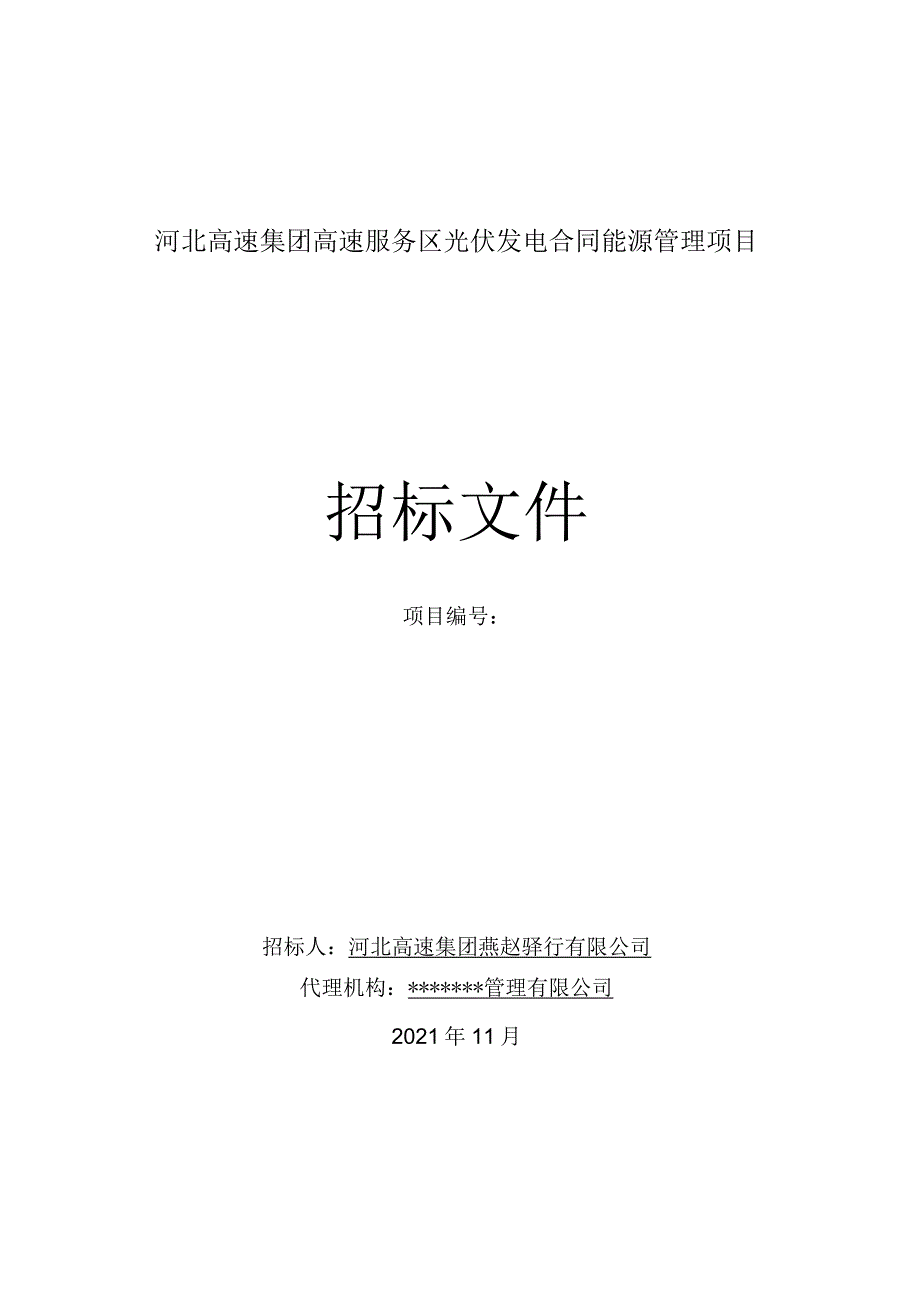 河北高速集团高速服务区光伏发电合同能源管理项目

招标文件

项目编号：

招标人：河北高速集团燕赵驿行有限公司

代理机构：*******管理有限公司

2021年11月